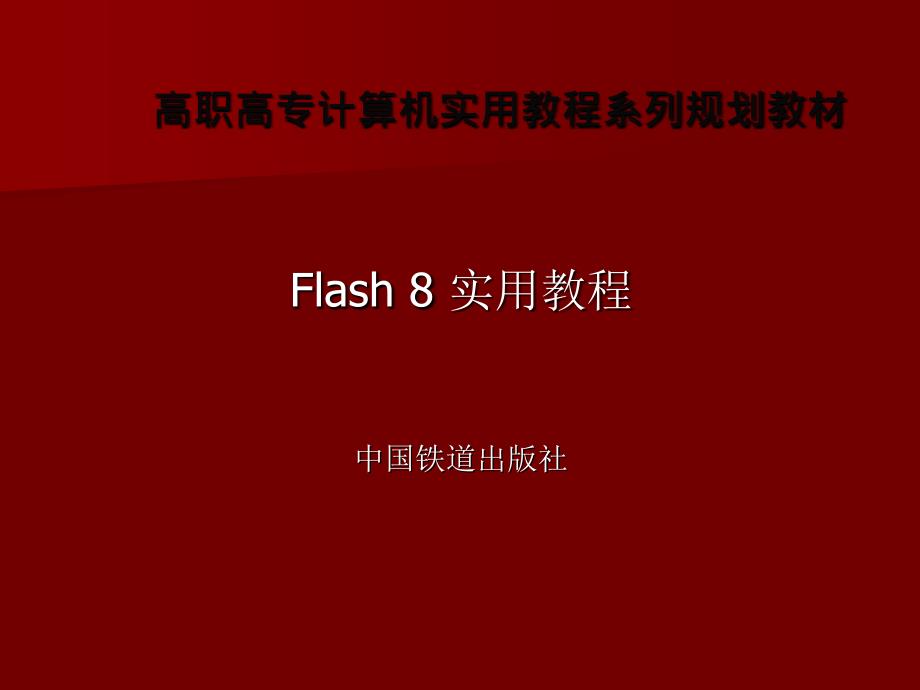 高职高专计算机实用教程系列规划教材

Flash 8 实用教程

中国铁道出版社